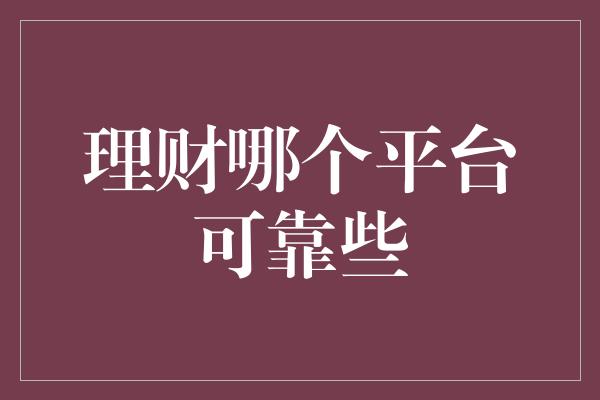 理财哪个平台可靠些